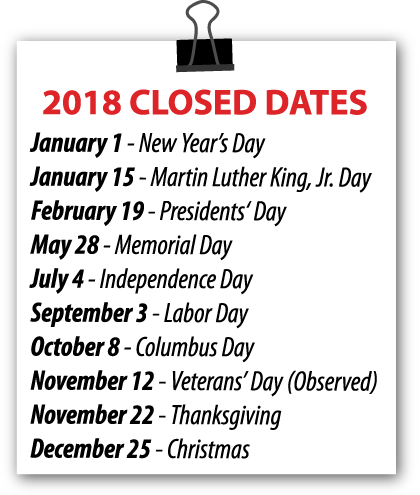 2018 CLOSED DATES

January 1 - New Year's Day
January 15 - Martin Luther King, Jr. Day
February 19 - Presidents' Day
May 28 - Memorial Day
July 4 - Independence Day
September 3 - Labor Day
October 8 - Columbus Day
November 12 - Veterans' Day (Observed)
November 22 - Thanksgiving
December 25 - Christmas